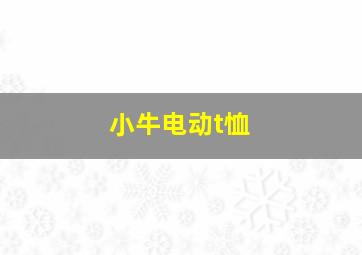 小牛电动t恤